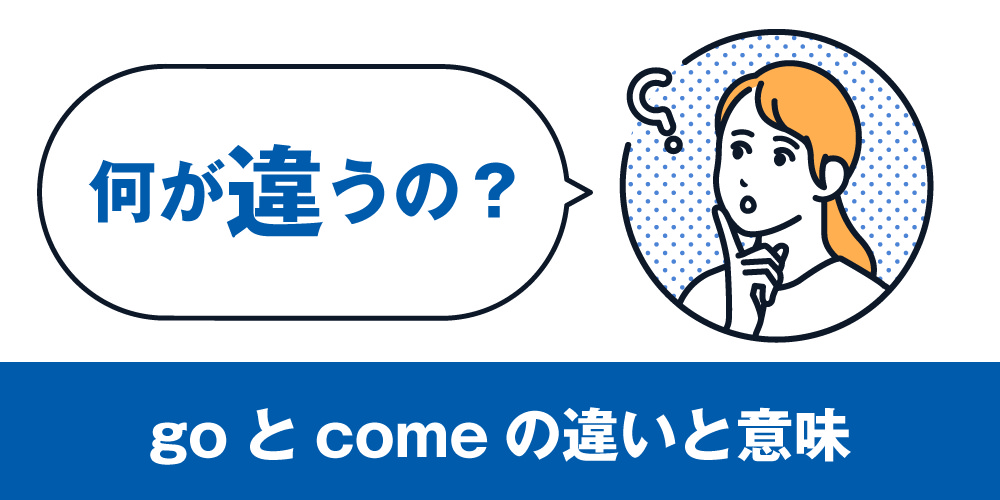 何が違うの？

go と come の違いと意味